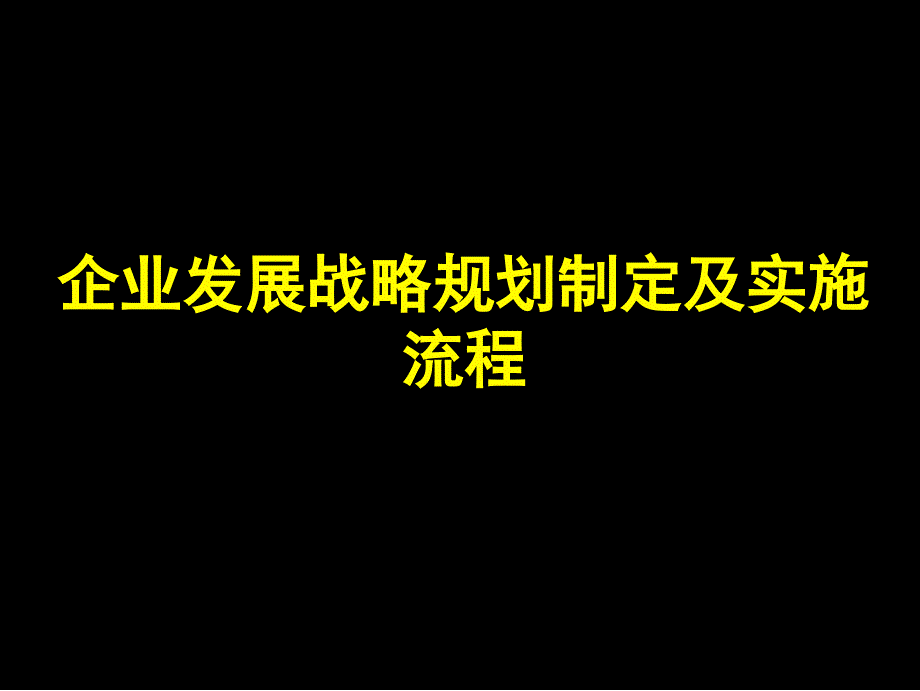 企业发展战略规划制定及实施流程